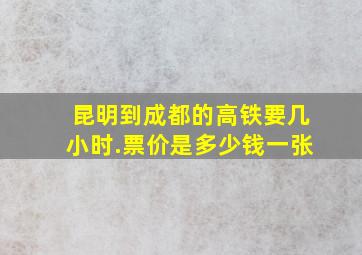 昆明到成都的高铁要几小时.票价是多少钱一张